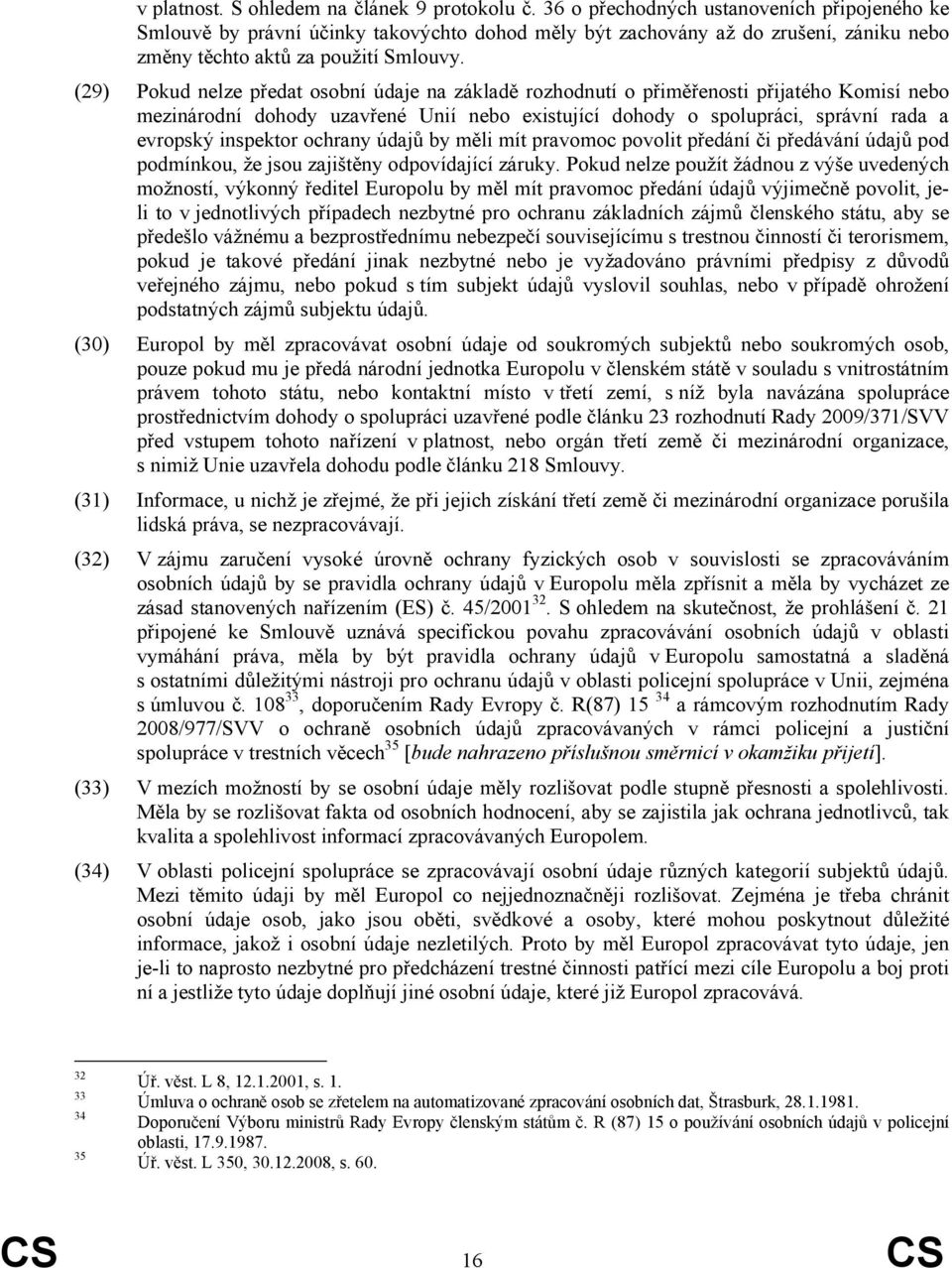 v platnost. S ohledem na článek 9 protokolu č. 36 o přechodných ustanoveních připojeného ke Smlouvě by právní účinky takovýchto dohod měly být zachovány až do zrušení, zániku nebo změny těchto aktů za použití Smlouvy.

(29) Pokud nelze předat osobní údaje na základě rozhodnutí o přiměřenosti přijatého Komisí nebo mezinárodní dohody uzavřené Unií nebo existující dohody o spolupráci, správní rada a evropský inspektor ochrany údajů by měli mít pravomoc povolit předání či předávání údajů pod podmínkou, že jsou zajištěny odpovídající záruky. Pokud nelze použít žádnou z výše uvedených možností, výkonný ředitel Europolu by měl mít pravomoc předání údajů výjimečně povolit, je-li to v jednotlivých případech nezbytné pro ochranu základních zájmů členského státu, aby se předešlo vážnému a bezprostřednímu nebezpečí souvisejícímu s trestnou činností či terorismem, pokud je takové předání jinak nezbytné nebo je vyžadováno právními předpisy z důvodů veřejného zájmu, nebo pokud s tím subjekt údajů vyslovil souhlas, nebo v případě ohrožení podstatných zájmů subjektu údajů.

(30) Europol by měl zpracovávat osobní údaje od soukromých subjektů nebo soukromých osob, pouze pokud mu je předá národní jednotka Europolu v členském státě v souladu s vnitrostátním právem tohoto státu, nebo kontaktní místo v třetí zemi, s níž byla navázána spolupráce prostřednictvím dohody o spolupráci uzavřené podle článku 23 rozhodnutí Rady 2009/371/SVV před vstupem tohoto nařízení v platnost, nebo orgán třetí země či mezinárodní organizace, s nimiž Unie uzavřela dohodu podle článku 218 Smlouvy.

(31) Informace, u nichž je zřejmé, že při jejich získání třetí země či mezinárodní organizace porušila lidská práva, se nezpracovávají.

(32) V zájmu zaručení vysoké úrovně ochrany fyzických osob v souvislosti se zpracováváním osobních údajů by se pravidla ochrany údajů v Europolu měla zpřísnit a měla by vycházet ze zásad stanovených nařízením (ES) č. 45/2001$^{32}$. S ohledem na skutečnost, že prohlášení č. 21 připojené ke Smlouvě uznává specifickou povahu zpracovávání osobních údajů v oblasti vymáhání práva, měla by být pravidla ochrany údajů v Europolu samostatná a sladěná s ostatními důležitými nástroji pro ochranu údajů v oblasti policejní spolupráce v Unii, zejména s úmluvou č. 108$^{33}$, doporučením Rady Evropy č. R(87) 15 $^{34}$ a rámcovým rozhodnutím Rady 2008/977/SVV o ochraně osobních údajů zpracovávaných v rámci policejní a justiční spolupráce v trestních věcech$^{35}$ [bude nahrazeno příslušnou směrnicí v okamžiku přijetí].

(33) V mezích možností by se osobní údaje měly rozlišovat podle stupně přesnosti a spolehlivosti. Měla by se rozlišovat fakta od osobních hodnocení, aby se zajistila jak ochrana jednotlivců, tak kvalita a spolehlivost informací zpracovávaných Europolem.

(34) V oblasti policejní spolupráce se zpracovávají osobní údaje různých kategorií subjektů údajů. Mezi těmito údaji by měl Europol co nejjednoznačněji rozlišovat. Zejména je třeba chránit osobní údaje osob, jako jsou oběti, svědkové a osoby, které mohou poskytnout důležité informace, jakož i osobní údaje nezletilých. Proto by měl Europol zpracovávat tyto údaje, jen je-li to naprosto nezbytné pro předcházení trestné činnosti patřící mezi cíle Europolu a boj proti ní a jestliže tyto údaje doplňují jiné osobní údaje, které již Europol zpracovává.

32 Úř. věst. L 8, 12.1.2001, s. 1.
33 Úmluva o ochraně osob se zřetelem na automatizované zpracování osobních dat, Štrasburk, 28.1.1981.
34 Doporučení Výboru ministrů Rady Evropy členským státům č. R (87) 15 o používání osobních údajů v policejní oblasti, 17.9.1987.
35 Úř. věst. L 350, 30.12.2008, s. 60.

CS 16 CS